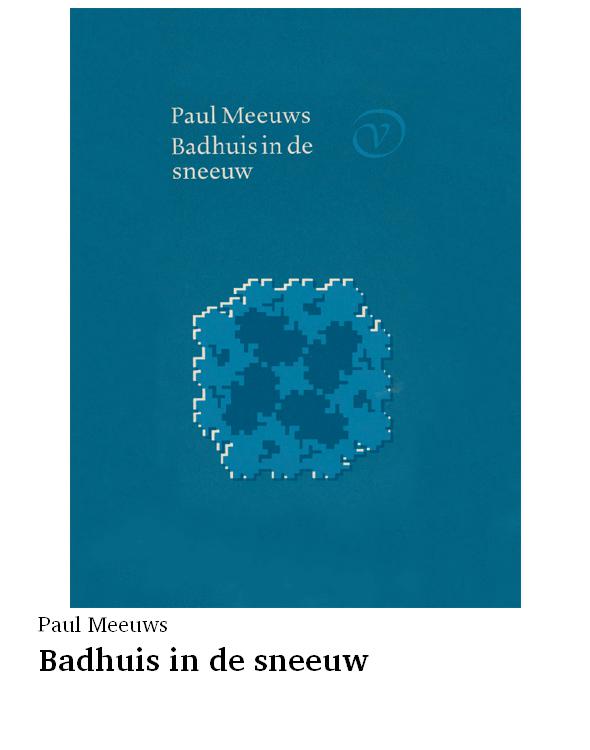 Paul Meeuws
Badhuis in de
sneeuw

V

Paul Meeuws

Badhuis in de sneeuw